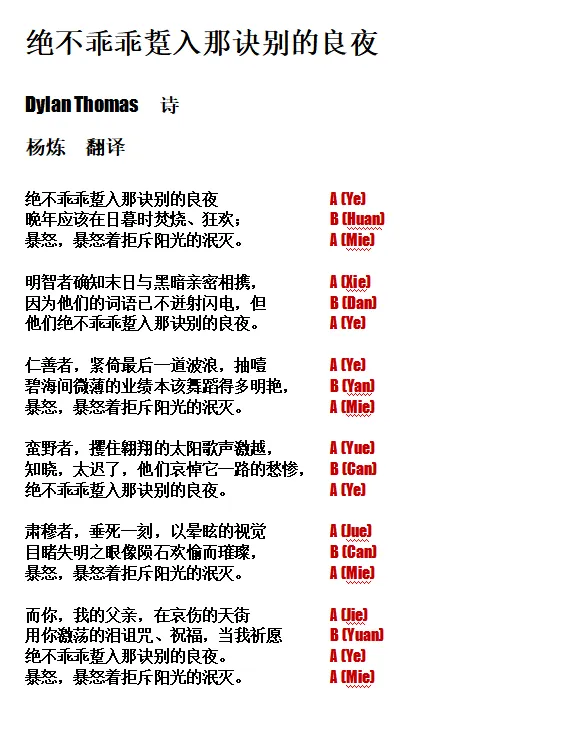 绝不乖乖踅入那诀别的良夜

Dylan Thomas 诗

杨炼 翻译

绝不乖乖踅入那诀别的良夜 A (Ye)
晚年应该在日暮时焚烧、狂欢； B (Huan)
暴怒，暴怒着拒斥阳光的泯灭。 A (Mie)

明智者确知末日与黑暗亲密相携， A (Xie)
因为他们的词语已不迸射闪电，但 B (Dan)
他们绝不乖乖踅入那诀别的良夜。 A (Ye)

仁善者，紧倚最后一道波浪，抽噎 A (Ye)
碧海间微薄的业绩本该舞蹈得多明艳， B (Yan)
暴怒，暴怒着拒斥阳光的泯灭。 A (Mie)

蛮野者，攫住翱翔的太阳歌声激越， A (Yue)
知晓，太迟了，他们哀悼它一路的愁惨， B (Can)
绝不乖乖踅入那诀别的良夜。 A (Ye)

肃穆者，垂死一刻，以晕眩的视觉 A (Jue)
目睹失明之眼像陨石欢愉而璀璨， B (Can)
暴怒，暴怒着拒斥阳光的泯灭。 A (Mie)

而你，我的父亲，在哀伤的天街 A (Jie)
用你激荡的泪诅咒、祝福，当我祈愿 B (Yuan)
绝不乖乖踅入那诀别的良夜。 A (Ye)
暴怒，暴怒着拒斥阳光的泯灭。 A (Mie)